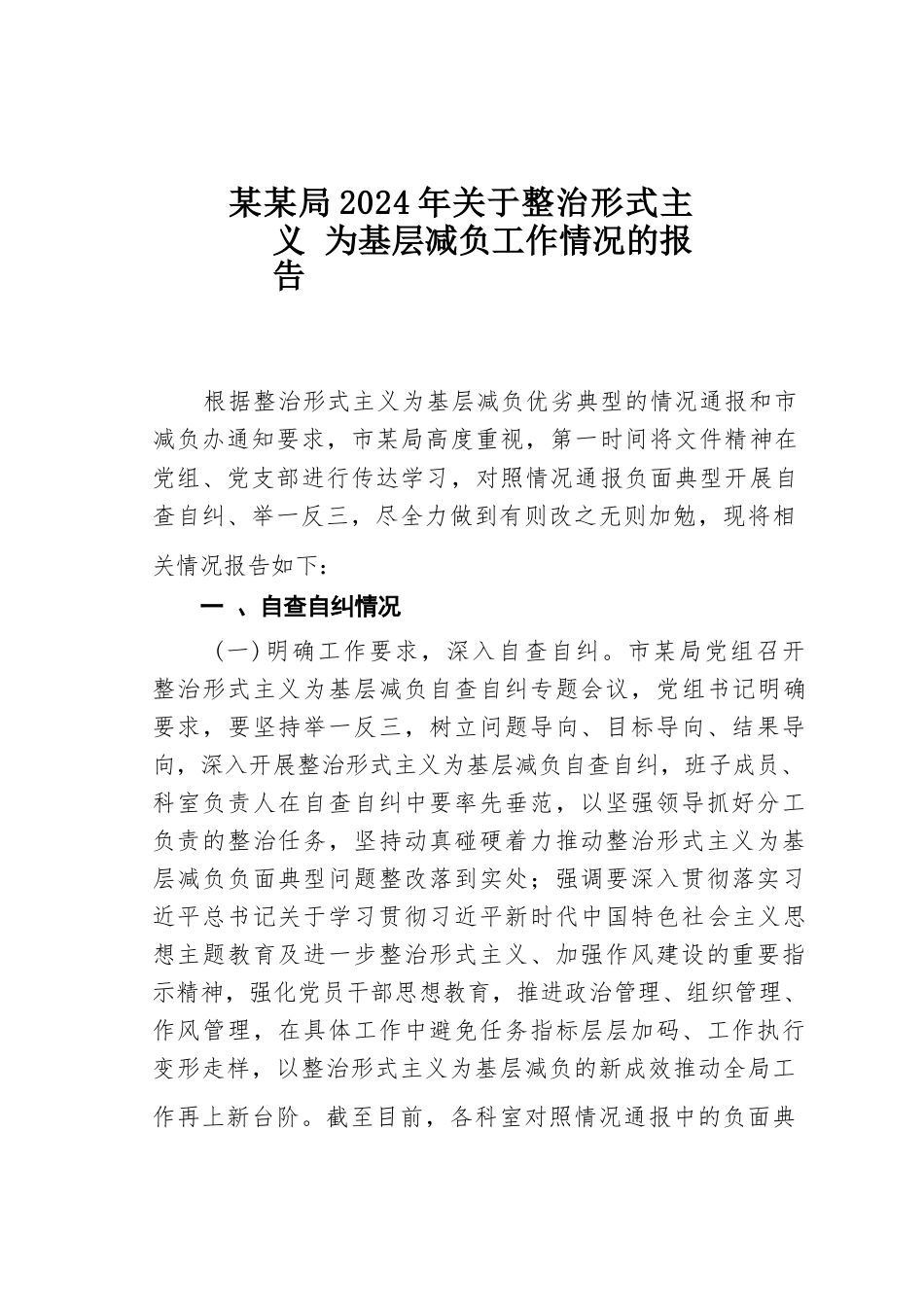 某某局2024年关于整治形式主义 为基层减负工作情况的报告

根据整治形式主义为基层减负优劣典型的情况通报和市减负办通知要求，市某局高度重视，第一时间将文件精神在党组、党支部进行传达学习，对照情况通报负面典型开展自查自纠、举一反三，尽全力做到有则改之无则加勉，现将相关情况报告如下：

一 、自查自纠情况

（一）明确工作要求，深入自查自纠。市某局党组召开整治形式主义为基层减负自查自纠专题会议，党组书记明确要求，要坚持举一反三，树立问题导向、目标导向、结果导向，深入开展整治形式主义为基层减负自查自纠，班子成员、科室负责人在自查自纠中要率先垂范，以坚强领导抓好分工负责的整治任务，坚持动真碰硬着力推动整治形式主义为基层减负负面典型问题整改落到实处；强调要深入贯彻落实习近平总书记关于学习贯彻习近平新时代中国特色社会主义思想主题教育及进一步整治形式主义、加强作风建设的重要指示精神，强化党员干部思想教育，推进政治管理、组织管理、作风管理，在具体工作中避免任务指标层层加码、工作执行变形走样，以整治形式主义为基层减负的新成效推动全局工作再上新台阶。截至目前，各科室对照情况通报中的负面典